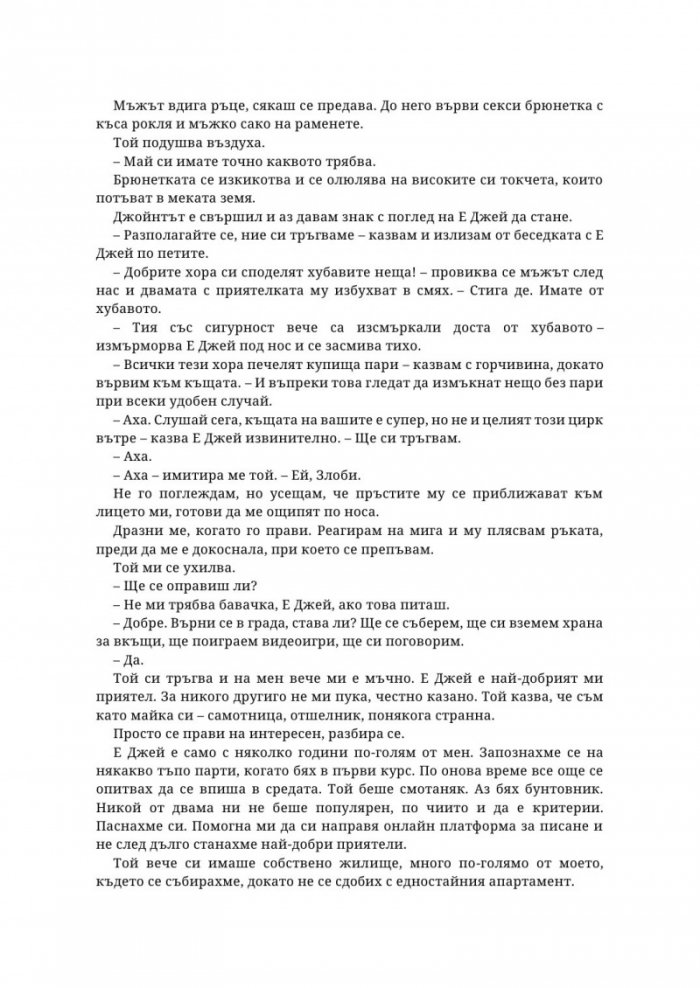 Мъжът вдига ръце, сякаш се предава. До него върви секси брюнетка с къса рокля и мъжко сако на раменете.

Той подушва въздуха.

– Май си имате точно каквото трябва.

Брюнетката се изкикотва и се олюлява на високите си токчета, които потъват в меката земя.

Джойнтът е свършил и аз давам знак с поглед на Е Джей да стане.

– Разполагайте се, ние си тръгваме – казвам и излизам от беседката с Е Джей по петите.

– Добрите хора си споделят хубавите неща! – провиква се мъжът след нас и двамата с приятелката му избухват в смях. – Стига де. Имате от хубавото.

– Тия със сигурност вече са изсмъркали доста от хубавото – измърморва Е Джей под нос и се засмива тихо.

– Всички тези хора печелят купища пари – казвам с горчивина, докато вървим към къщата. – И въпреки това гледат да измъкнат нещо без пари при всеки удобен случай.

– Аха. Слушай сега, къщата на вашите е супер, но не и целият този цирк вътре – казва Е Джей извинително. – Ще си тръгвам.

– Аха.

– Аха – имитира ме той. – Ей, Злоби.

Не го поглеждам, но усещам, че пръстите му се приближават към лицето ми, готови да ме ощипят по носа.

Дразни ме, когато го прави. Реагирам на мига и му плясвам ръката, преди да ме е докоснала, при което се препъвам.

Той ми се ухилва.

– Ще се оправиш ли?

– Не ми трябва бавачка, Е Джей, ако това питаш.

– Добре. Върни се в града, става ли? Ще се съберем, ще си вземем храна за вкъщи, ще поиграем видеоигри, ще си поговорим.

– Да.

Той си тръгва и на мен вече ми е мъчно. Е Джей е най-добрият ми приятел. За никого другиго не ми пука, честно казано. Той казва, че съм като майка си – самотница, отшелник, понякога странна.

Просто се прави на интересен, разбира се.

Е Джей е само с няколко години по-голям от мен. Запознахме се на някакво тъпо парти, когато бях в първи курс. По онова време все още се опитвах да се впиша в средата. Той беше смотаняк. Аз бях бунтовник. Никой от двама ни не беше популярен, по чиито и да е критерии. Паснахме си. Помогна ми да си направя онлайн платформа за писане и не след дълго станахме най-добри приятели.

Той вече си имаше собствено жилище, много по-голямо от моето, където се събирахме, докато не се сдобих с едностайния апартамент.